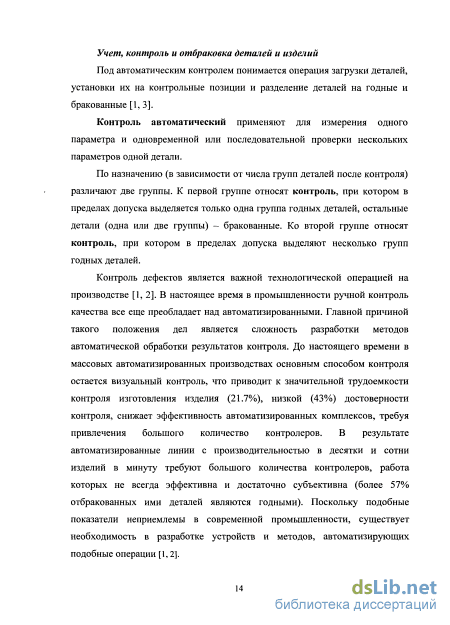 Учет, контроль и отбраковка деталей и изделий

Под автоматическим контролем понимается операция загрузки деталей, установки их на контрольные позиции и разделение деталей на годные и бракованные [1, 3].

Контроль автоматический применяют для измерения одного параметра и одновременной или последовательной проверки нескольких параметров одной детали.

По назначению (в зависимости от числа групп деталей после контроля) различают две группы. К первой группе относят контроль, при котором в пределах допуска выделяется только одна группа годных деталей, остальные детали (одна или две группы) – бракованные. Ко второй группе относят контроль, при котором в пределах допуска выделяют несколько групп годных деталей.

Контроль дефектов является важной технологической операцией на производстве [1, 2]. В настоящее время в промышленности ручной контроль качества все еще преобладает над автоматизированными. Главной причиной такого положения дел является сложность разработки методов автоматической обработки результатов контроля. До настоящего времени в массовых автоматизированных производствах основным способом контроля остается визуальный контроль, что приводит к значительной трудоемкости контроля изготовления изделия (21.7%), низкой (43%) достоверности контроля, снижает эффективность автоматизированных комплексов, требуя привлечения большого количество контролеров. В результате автоматизированные линии с производительностью в десятки и сотни изделий в минуту требуют большого количества контролеров, работа которых не всегда эффективна и достаточно субъективна (более 57% отбракованных ими деталей являются годными). Поскольку подобные показатели неприемлемы в современной промышленности, существует необходимость в разработке устройств и методов, автоматизирующих подобные операции [1, 2].

14

dsLib.net
библиотека диссертаций